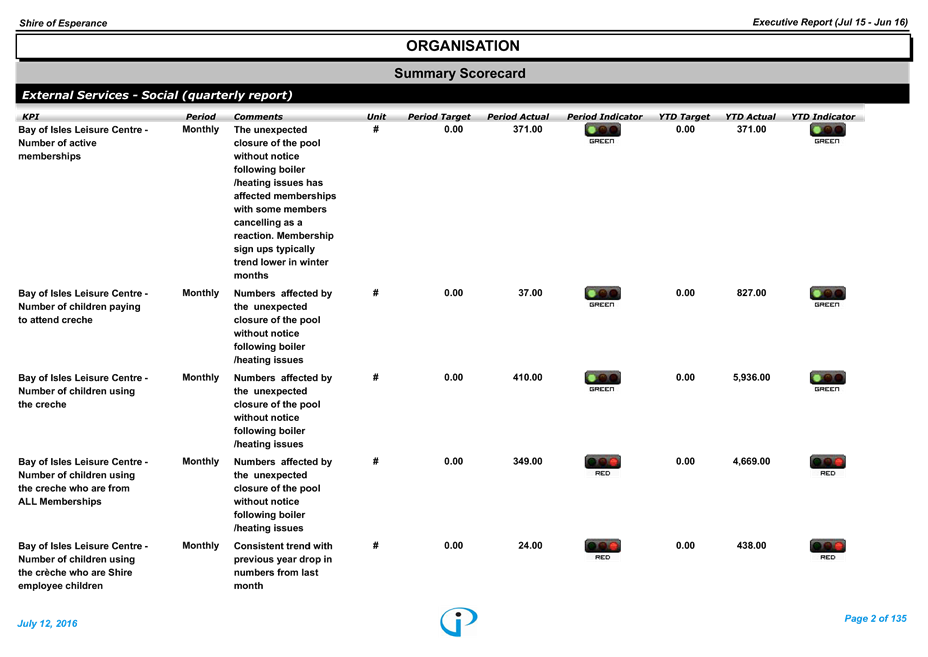 Shire of Esperance

Executive Report (Jul 15 - Jun 16)

ORGANISATION

Summary Scorecard

External Services - Social (quarterly report)

| KPI | Period | Comments | Unit | Period Target | Period Actual | Period Indicator | YTD Target | YTD Actual | YTD Indicator |
|---|---|---|---|---|---|---|---|---|---|
| Bay of Isles Leisure Centre - Number of active memberships | Monthly | The unexpected closure of the pool without notice following boiler /heating issues has affected memberships with some members cancelling as a reaction. Membership sign ups typically trend lower in winter months | # | 0.00 | 371.00 | GREEN | 0.00 | 371.00 | GREEN |
| Bay of Isles Leisure Centre - Number of children paying to attend creche | Monthly | Numbers affected by the unexpected closure of the pool without notice following boiler /heating issues | # | 0.00 | 37.00 | GREEN | 0.00 | 827.00 | GREEN |
| Bay of Isles Leisure Centre - Number of children using the creche | Monthly | Numbers affected by the unexpected closure of the pool without notice following boiler /heating issues | # | 0.00 | 410.00 | GREEN | 0.00 | 5,936.00 | GREEN |
| Bay of Isles Leisure Centre - Number of children using the creche who are from ALL Memberships | Monthly | Numbers affected by the unexpected closure of the pool without notice following boiler /heating issues | # | 0.00 | 349.00 | RED | 0.00 | 4,669.00 | RED |
| Bay of Isles Leisure Centre - Number of children using the crèche who are Shire employee children | Monthly | Consistent trend with previous year drop in numbers from last month | # | 0.00 | 24.00 | RED | 0.00 | 438.00 | RED |

July 12, 2016

Page 2 of 135